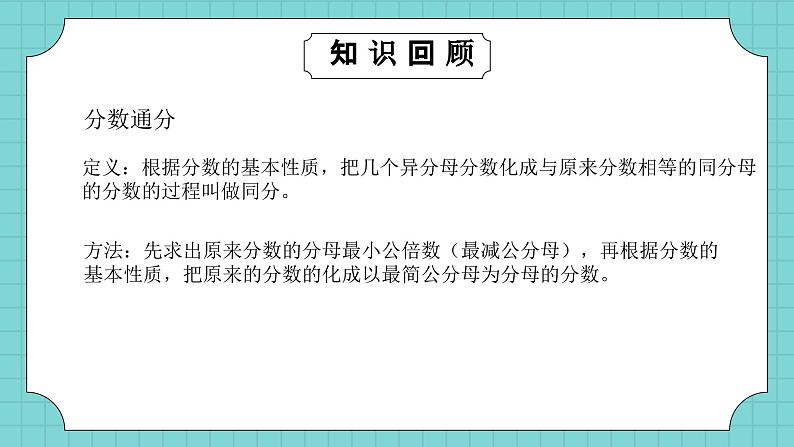 知识回顾

分数通分

定义：根据分数的基本性质，把几个异分母分数化成与原来分数相等的同分母的分数的过程叫做同分。

方法：先求出原来分数的分母最小公倍数（最减公分母），再根据分数的基本性质，把原来的分数的化成以最简公分母为分母的分数。